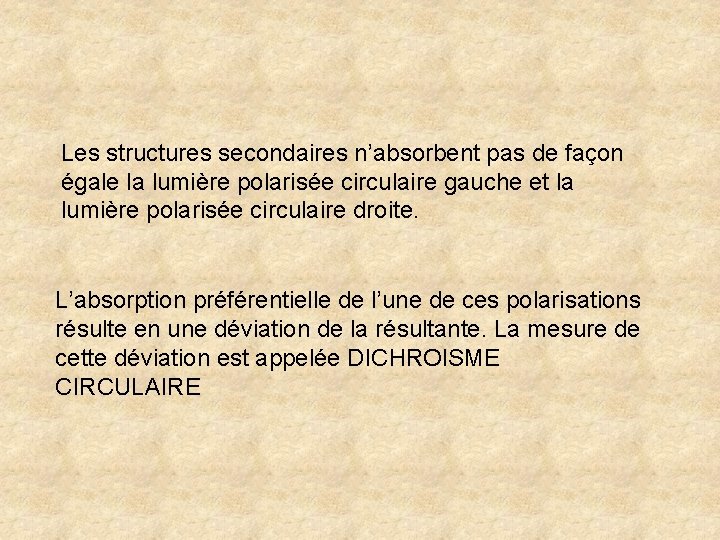 Les structures secondaires n’absorbent pas de façon égale la lumière polarisée circulaire gauche et la lumière polarisée circulaire droite.

L’absorption préférentielle de l’une de ces polarisations résulte en une déviation de la résultante. La mesure de cette déviation est appelée DICHROISME CIRCULAIRE